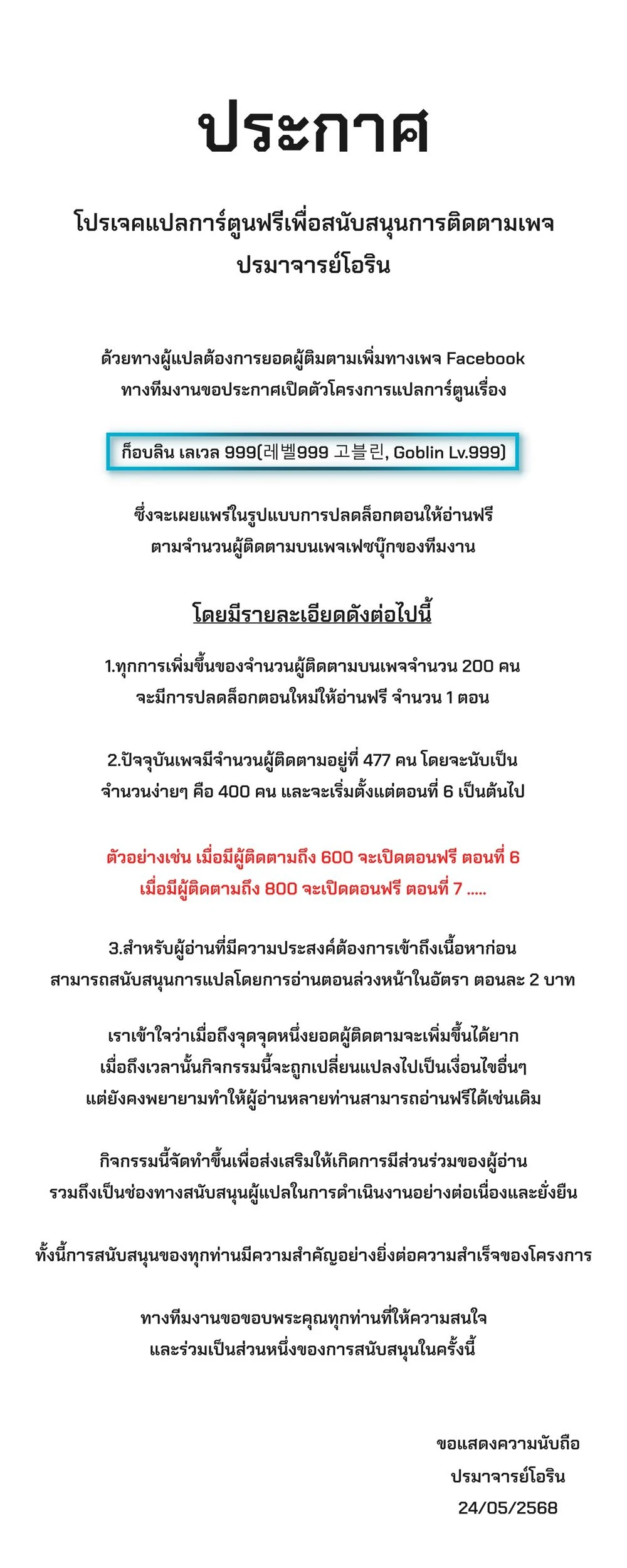 ประกาศ

โปรเจคแปลการ์ตูนฟรีเพื่อสนับสนุนการติดตามเพจ ปรมาจารย์โอริน

ด้วยทางผู้แปลต้องการยอดผู้ติมตามเพิ่มทางเพจ Facebook ทางทีมงานขอประกาศเปิดตัวโครงการแปลการ์ตูนเรื่อง

ก็อบลิน เลเวล 999(레벨999 고블린, Goblin Lv.999)

ซึ่งจะเผยแพร่ในรูปแบบการปลดล็อกตอนให้อ่านฟรี ตามจำนวนผู้ติดตามบนเพจเฟซบุ๊กของทีมงาน

โดยมีรายละเอียดดังต่อไปนี้

1.ทุกการเพิ่มขึ้นของจำนวนผู้ติดตามบนเพจจำนวน 200 คน จะมีการปลดล็อกตอนใหม่ให้อ่านฟรี จำนวน 1 ตอน

2.ปัจจุบันเพจมีจำนวนผู้ติดตามอยู่ที่ 477 คน โดยจะนับเป็น จำนวนง่ายๆ คือ 400 คน และจะเริ่มตั้งแต่ตอนที่ 6 เป็นต้นไป

ตัวอย่างเช่น เมื่อมีผู้ติดตามถึง 600 จะเปิดตอนฟรี ตอนที่ 6 เมื่อมีผู้ติดตามถึง 800 จะเปิดตอนฟรี ตอนที่ 7 .....

3.สำหรับผู้อ่านที่มีความประสงค์ต้องการเข้าถึงเนื้อหาก่อน สามารถสนับสนุนการแปลโดยการอ่านตอนล่วงหน้าในอัตรา ตอนละ 2 บาท

เราเข้าใจว่าเมื่อถึงจุดจุดหนึ่งยอดผู้ติดตามจะเพิ่มขึ้นได้ยาก เมื่อถึงเวลานั้นกิจกรรมนี้จะถูกเปลี่ยนแปลงไปเป็นเงื่อนไขอื่นๆ แต่ยังคงพยายามทำให้ผู้อ่านหลายท่านสามารถอ่านฟรีได้เช่นเดิม

กิจกรรมนี้จัดทำขึ้นเพื่อส่งเสริมให้เกิดการมีส่วนร่วมของผู้อ่าน รวมถึงเป็นช่องทางสนับสนุนผู้แปลในการดำเนินงานอย่างต่อเนื่องและยั่งยืน

ทั้งนี้การสนับสนุนของทุกท่านมีความสำคัญอย่างยิ่งต่อความสำเร็จของโครงการ

ทางทีมงานขอขอบพระคุณทุกท่านที่ให้ความสนใจ และร่วมเป็นส่วนหนึ่งของการสนับสนุนในครั้งนี้

ขอแสดงความนับถือ
ปรมาจารย์โอริน
24/05/2568